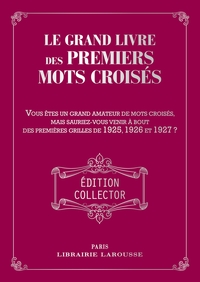 LE GRAND LIVRE DES PREMIERS MOTS CROISÉS

VOUS ÊTES UN GRAND AMATEUR DE MOTS CROISÉS, MAIS SAURIEZ-VOUS VENIR À BOUT DES PREMIÈRES GRILLES DE 1925, 1926 ET 1927 ?

ÉDITION COLLECTOR

PARIS
LIBRAIRIE LAROUSSE